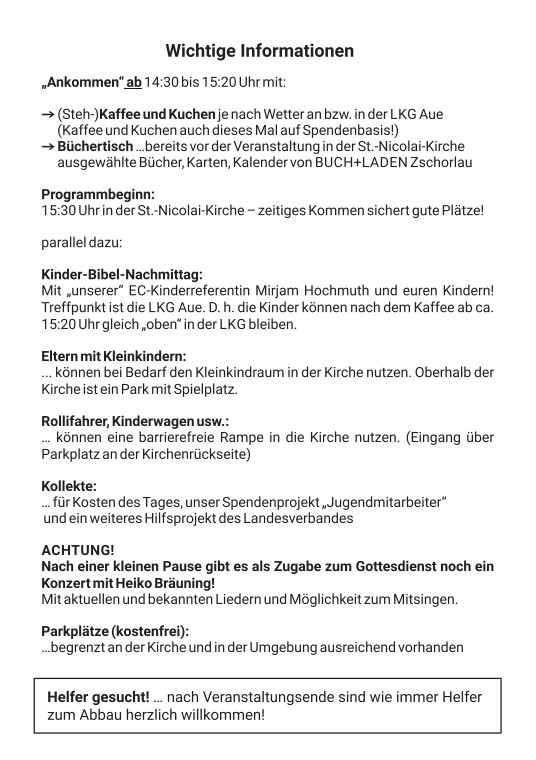 Wichtige Informationen

„Ankommen“ ab 14:30 bis 15:20 Uhr mit:

→ (Steh-)Kaffee und Kuchen je nach Wetter an bzw. in der LKG Aue (Kaffee und Kuchen auch dieses Mal auf Spendenbasis!)
→ Büchertisch …bereits vor der Veranstaltung in der St.-Nicolai-Kirche ausgewählte Bücher, Karten, Kalender von BUCH+LADEN Zschorlau

Programmbeginn:
15:30 Uhr in der St.-Nicolai-Kirche – zeitiges Kommen sichert gute Plätze!

parallel dazu:

Kinder-Bibel-Nachmittag:
Mit „unserer“ EC-Kinderreferentin Mirjam Hochmuth und euren Kindern! Treffpunkt ist die LKG Aue. D. h. die Kinder können nach dem Kaffee ab ca. 15:20 Uhr gleich „oben“ in der LKG bleiben.

Eltern mit Kleinkindern:
... können bei Bedarf den Kleinkindraum in der Kirche nutzen. Oberhalb der Kirche ist ein Park mit Spielplatz.

Rollifahrer, Kinderwagen usw.:
… können eine barrierefreie Rampe in die Kirche nutzen. (Eingang über Parkplatz an der Kirchenrückseite)

Kollekte:
… für Kosten des Tages, unser Spendenprojekt „Jugendmitarbeiter“ und ein weiteres Hilfsprojekt des Landesverbandes

ACHTUNG!
Nach einer kleinen Pause gibt es als Zugabe zum Gottesdienst noch ein Konzert mit Heiko Bräuning!
Mit aktuellen und bekannten Liedern und Möglichkeit zum Mitsingen.

Parkplätze (kostenfrei):
…begrenzt an der Kirche und in der Umgebung ausreichend vorhanden

Helfer gesucht! … nach Veranstaltungsende sind wie immer Helfer zum Abbau herzlich willkommen!